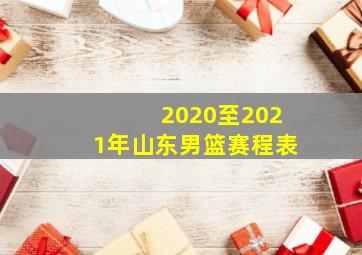 2020至2021年山东男篮赛程表